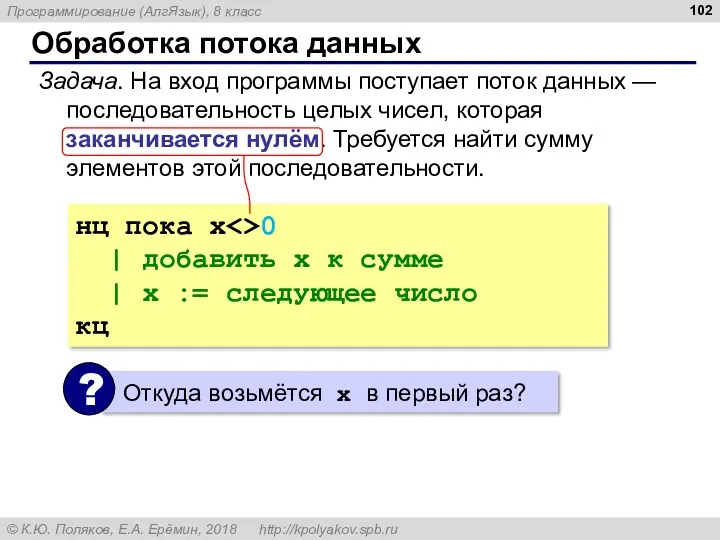 Программирование (АлгЯзык), 8 класс

102

Обработка потока данных

Задача. На вход программы поступает поток данных — последовательность целых чисел, которая заканчивается нулём. Требуется найти сумму элементов этой последовательности.

нц пока x<>0
  | добавить x к сумме
  | x := следующее число
кц

?

Откуда возьмётся x в первый раз?

© К.Ю. Поляков, Е.А. Ерёмин, 2018 http://kpolyakov.spb.ru